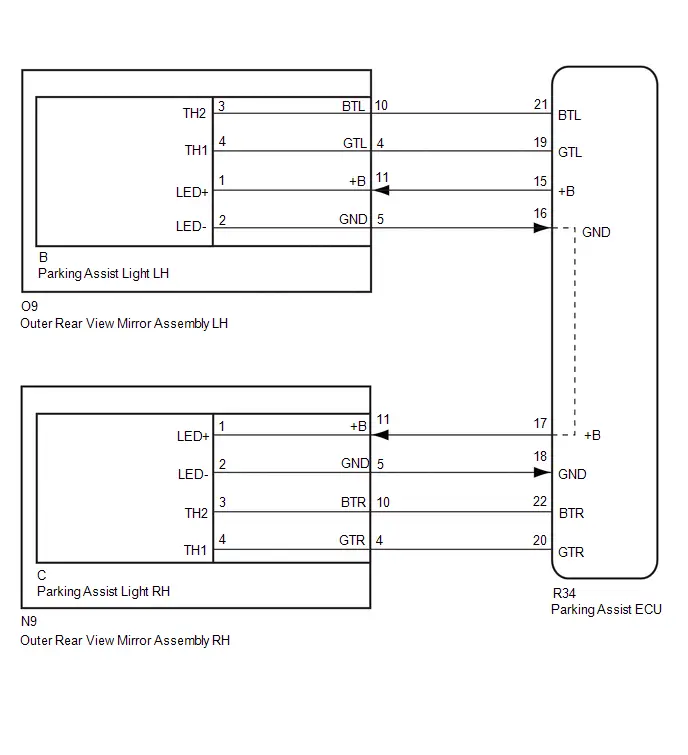 TH2
3
BTL
10
21
BTL

TH1
4
GTL
4
19
GTL

LED+
1
+B
11
15
+B

LED-
2
GND
5
16
GND

B
Parking Assist Light LH

O9
Outer Rear View Mirror Assembly LH

LED+
1
+B
11
17
+B

LED-
2
GND
5
18
GND

TH2
3
BTR
10
22
BTR

TH1
4
GTR
4
20
GTR

C
Parking Assist Light RH

N9
Outer Rear View Mirror Assembly RH

R34
Parking Assist ECU